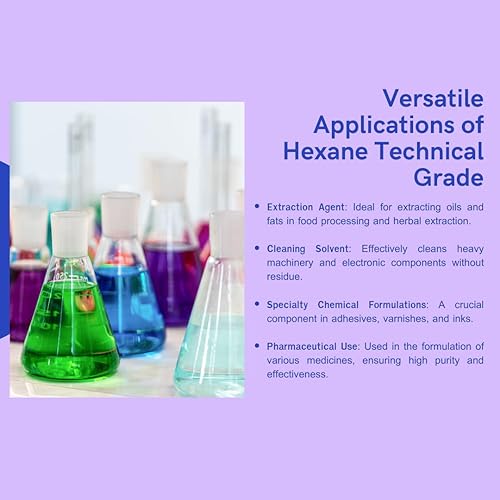 Versatile Applications of Hexane Technical Grade

• Extraction Agent: Ideal for extracting oils and fats in food processing and herbal extraction.

• Cleaning Solvent: Effectively cleans heavy machinery and electronic components without residue.

• Specialty Chemical Formulations: A crucial component in adhesives, varnishes, and inks.

• Pharmaceutical Use: Used in the formulation of various medicines, ensuring high purity and effectiveness.